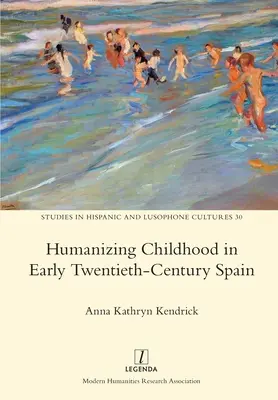 STUDIES IN HISPANIC AND LUSOPHONE CULTURES 30

Humanizing Childhood in Early Twentieth-Century Spain

Anna Kathryn Kendrick

l
LEGENDA

Modern Humanities Research Association